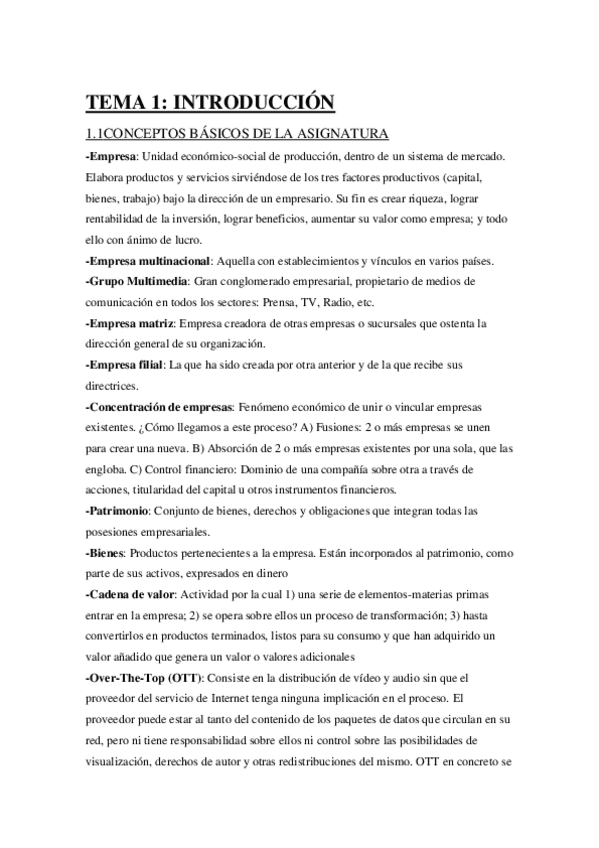 TEMA 1: INTRODUCCIÓN

1.1CONCEPTOS BÁSICOS DE LA ASIGNATURA

-Empresa: Unidad económico-social de producción, dentro de un sistema de mercado. Elabora productos y servicios sirviéndose de los tres factores productivos (capital, bienes, trabajo) bajo la dirección de un empresario. Su fin es crear riqueza, lograr rentabilidad de la inversión, lograr beneficios, aumentar su valor como empresa; y todo ello con ánimo de lucro.

-Empresa multinacional: Aquella con establecimientos y vínculos en varios países.

-Grupo Multimedia: Gran conglomerado empresarial, propietario de medios de comunicación en todos los sectores: Prensa, TV, Radio, etc.

-Empresa matriz: Empresa creadora de otras empresas o sucursales que ostenta la dirección general de su organización.

-Empresa filial: La que ha sido creada por otra anterior y de la que recibe sus directrices.

-Concentración de empresas: Fenómeno económico de unir o vincular empresas existentes. ¿Cómo llegamos a este proceso? A) Fusiones: 2 o más empresas se unen para crear una nueva. B) Absorción de 2 o más empresas existentes por una sola, que las engloba. C) Control financiero: Dominio de una compañía sobre otra a través de acciones, titularidad del capital u otros instrumentos financieros.

-Patrimonio: Conjunto de bienes, derechos y obligaciones que integran todas las posesiones empresariales.

-Bienes: Productos pertenecientes a la empresa. Están incorporados al patrimonio, como parte de sus activos, expresados en dinero

-Cadena de valor: Actividad por la cual 1) una serie de elementos-materias primas entrar en la empresa; 2) se opera sobre ellos un proceso de transformación; 3) hasta convertirlos en productos terminados, listos para su consumo y que han adquirido un valor añadido que genera un valor o valores adicionales

-Over-The-Top (OTT): Consiste en la distribución de vídeo y audio sin que el proveedor del servicio de Internet tenga ninguna implicación en el proceso. El proveedor puede estar al tanto del contenido de los paquetes de datos que circulan en su red, pero ni tiene responsabilidad sobre ellos ni control sobre las posibilidades de visualización, derechos de autor y otras redistribuciones del mismo. OTT en concreto se